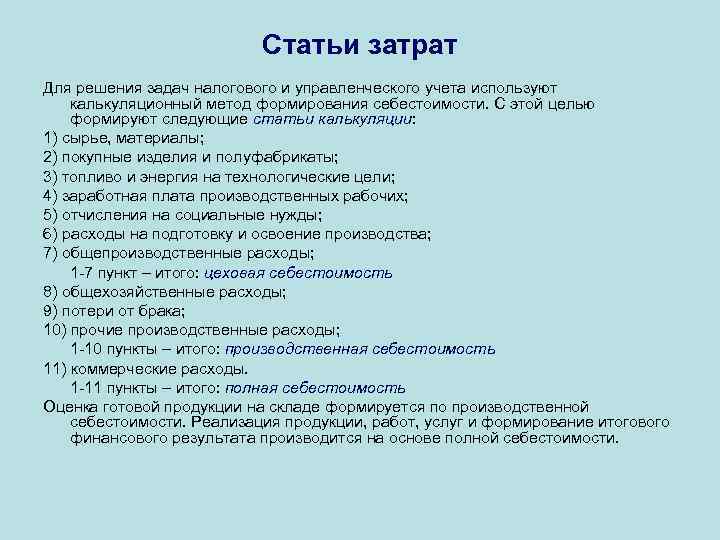 Статьи затрат

Для решения задач налогового и управленческого учета используют калькуляционный метод формирования себестоимости. С этой целью формируют следующие статьи калькуляции:

1) сырье, материалы;
2) покупные изделия и полуфабрикаты;
3) топливо и энергия на технологические цели;
4) заработная плата производственных рабочих;
5) отчисления на социальные нужды;
6) расходы на подготовку и освоение производства;
7) общепроизводственные расходы;
1-7 пункт – итого: цеховая себестоимость
8) общехозяйственные расходы;
9) потери от брака;
10) прочие производственные расходы;
1-10 пункты – итого: производственная себестоимость
11) коммерческие расходы.
1-11 пункты – итого: полная себестоимость

Оценка готовой продукции на складе формируется по производственной себестоимости. Реализация продукции, работ, услуг и формирование итогового финансового результата производится на основе полной себестоимости.